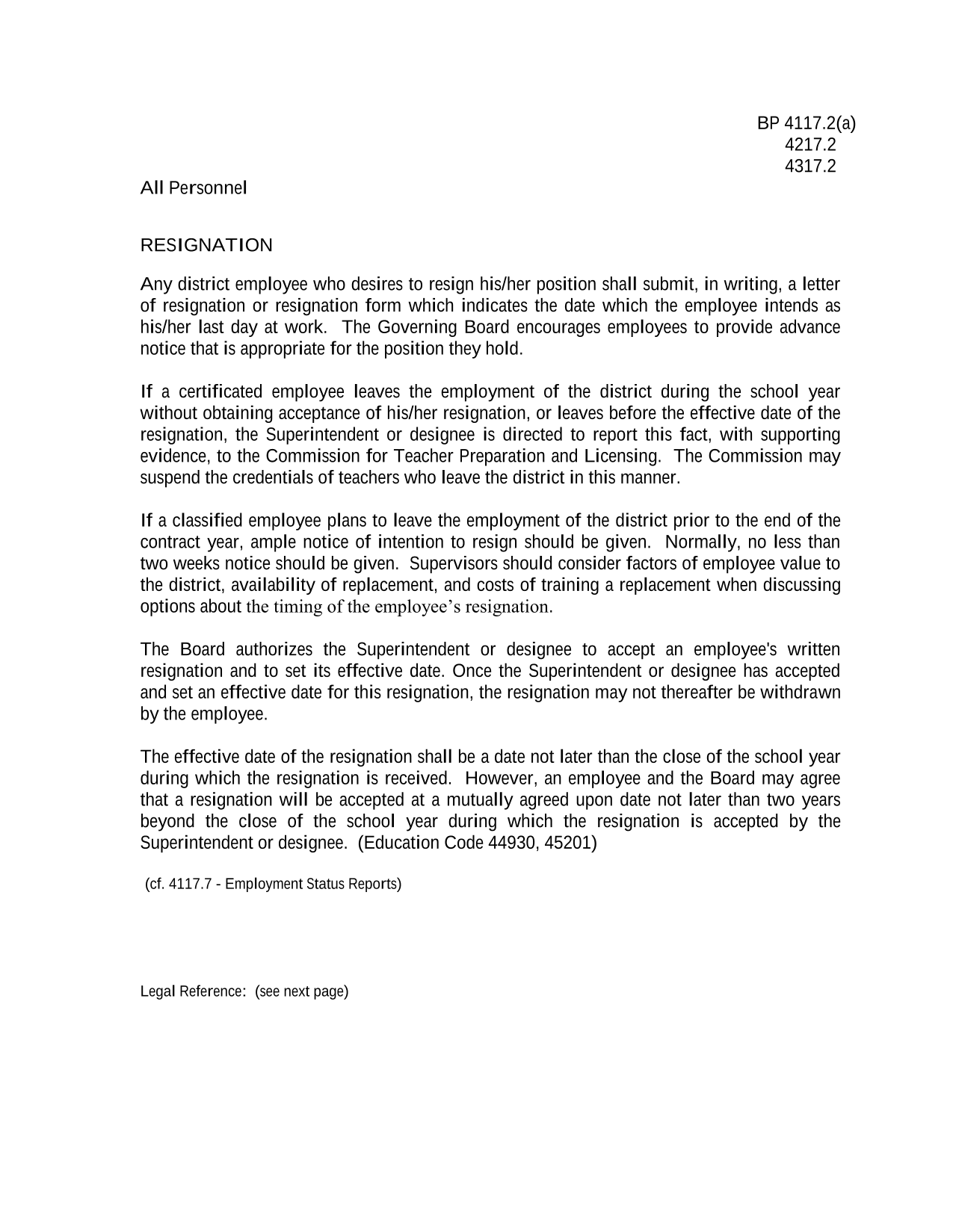 BP 4117.2(a)
4217.2
4317.2

All Personnel

RESIGNATION

Any district employee who desires to resign his/her position shall submit, in writing, a letter of resignation or resignation form which indicates the date which the employee intends as his/her last day at work. The Governing Board encourages employees to provide advance notice that is appropriate for the position they hold.

If a certificated employee leaves the employment of the district during the school year without obtaining acceptance of his/her resignation, or leaves before the effective date of the resignation, the Superintendent or designee is directed to report this fact, with supporting evidence, to the Commission for Teacher Preparation and Licensing. The Commission may suspend the credentials of teachers who leave the district in this manner.

If a classified employee plans to leave the employment of the district prior to the end of the contract year, ample notice of intention to resign should be given. Normally, no less than two weeks notice should be given. Supervisors should consider factors of employee value to the district, availability of replacement, and costs of training a replacement when discussing options about the timing of the employee's resignation.

The Board authorizes the Superintendent or designee to accept an employee's written resignation and to set its effective date. Once the Superintendent or designee has accepted and set an effective date for this resignation, the resignation may not thereafter be withdrawn by the employee.

The effective date of the resignation shall be a date not later than the close of the school year during which the resignation is received. However, an employee and the Board may agree that a resignation will be accepted at a mutually agreed upon date not later than two years beyond the close of the school year during which the resignation is accepted by the Superintendent or designee. (Education Code 44930, 45201)

(cf. 4117.7 - Employment Status Reports)

Legal Reference: (see next page)